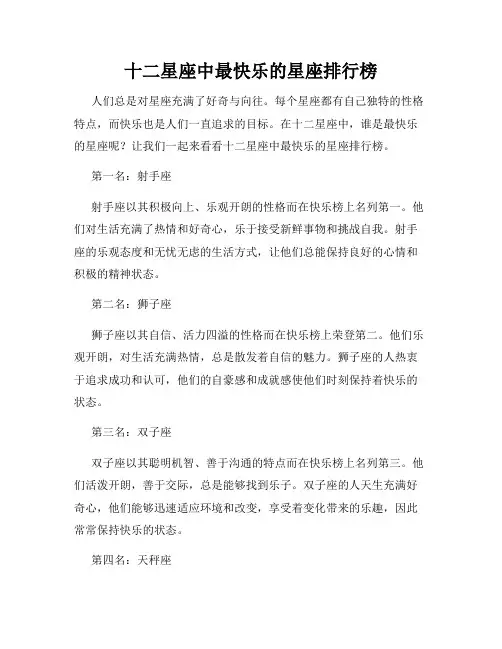 十二星座中最快乐的星座排行榜

人们总是对星座充满了好奇与向往。每个星座都有自己独特的性格特点，而快乐也是人们一直追求的目标。在十二星座中，谁是最快乐的星座呢？让我们一起来看看十二星座中最快乐的星座排行榜。

第一名：射手座

射手座以其积极向上、乐观开朗的性格而在快乐榜上名列第一。他们对生活充满了热情和好奇心，乐于接受新鲜事物和挑战自我。射手座的乐观态度和无忧无虑的生活方式，让他们总能保持良好的心情和积极的精神状态。

第二名：狮子座

狮子座以其自信、活力四溢的性格而在快乐榜上荣登第二。他们乐观开朗，对生活充满热情，总是散发着自信的魅力。狮子座的人热衷于追求成功和认可，他们的自豪感和成就感使他们时刻保持着快乐的状态。

第三名：双子座

双子座以其聪明机智、善于沟通的特点而在快乐榜上名列第三。他们活泼开朗，善于交际，总是能够找到乐子。双子座的人天生充满好奇心，他们能够迅速适应环境和改变，享受着变化带来的乐趣，因此常常保持快乐的状态。

第四名：天秤座